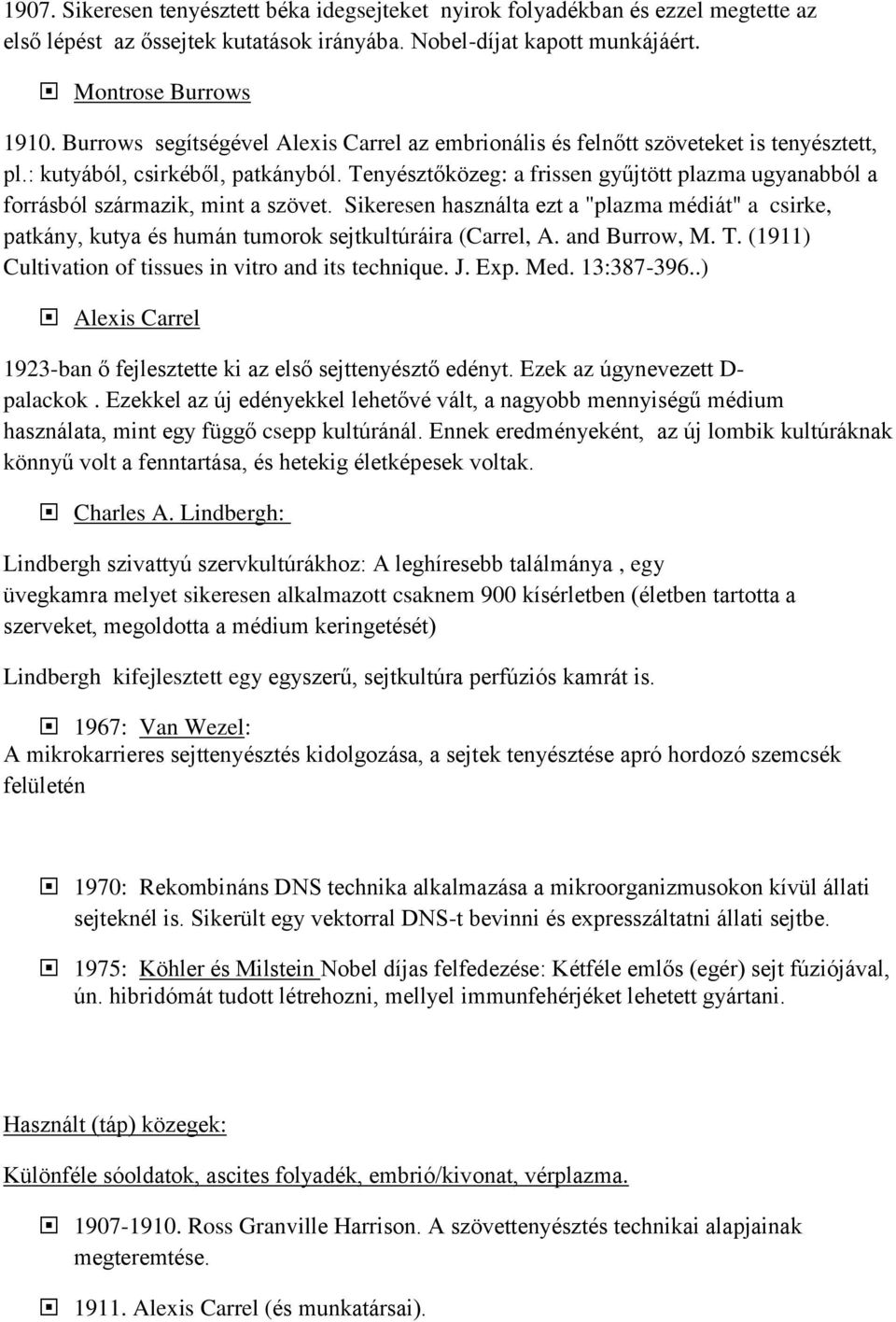 1907. Sikeresen tenyésztett béka idegsejteket nyirok folyadékban és ezzel megtette az első lépést az őssejtek kutatások irányába. Nobel-díjat kapott munkájáért.

Montrose Burrows

1910. Burrows segítségével Alexis Carrel az embrionális és felnőtt szöveteket is tenyésztett, pl.: kutyából, csirkéből, patkányból. Tenyésztőközeg: a frissen gyűjtött plazma ugyanabból a forrásból származik, mint a szövet. Sikeresen használta ezt a "plazma médiát" a csirke, patkány, kutya és humán tumorok sejtkultúráira (Carrel, A. and Burrow, M. T. (1911) Cultivation of tissues in vitro and its technique. J. Exp. Med. 13:387-396..)

Alexis Carrel

1923-ban ő fejlesztette ki az első sejttenyésztő edényt. Ezek az úgynevezett D-palackok . Ezekkel az új edényekkel lehetővé vált, a nagyobb mennyiségű médium használata, mint egy függő csepp kultúránál. Ennek eredményeként, az új lombik kultúráknak könnyű volt a fenntartása, és hetekig életképesek voltak.

Charles A. Lindbergh:

Lindbergh szivattyú szervkultúrákhoz: A leghíresebb találmánya , egy üvegkamra melyet sikeresen alkalmazott csaknem 900 kísérletben (életben tartotta a szerveket, megoldotta a médium keringetését)

Lindbergh kifejlesztett egy egyszerű, sejtkultúra perfúziós kamrát is.

1967: Van Wezel:
A mikrokarrieres sejttenyésztés kidolgozása, a sejtek tenyésztése apró hordozó szemcsék felületén

1970: Rekombináns DNS technika alkalmazása a mikroorganizmusokon kívül állati sejteknél is. Sikerült egy vektorral DNS-t bevinni és expresszáltatni állati sejtbe.

1975: Köhler és Milstein Nobel díjas felfedezése: Kétféle emlős (egér) sejt fúziójával, ún. hibridómát tudott létrehozni, mellyel immunfehérjéket lehetett gyártani.

Használt (táp) közegek:

Különféle sóoldatok, ascites folyadék, embrió/kivonat, vérplazma.

1907-1910. Ross Granville Harrison. A szövettenyésztés technikai alapjainak megteremtése.

1911. Alexis Carrel (és munkatársai).